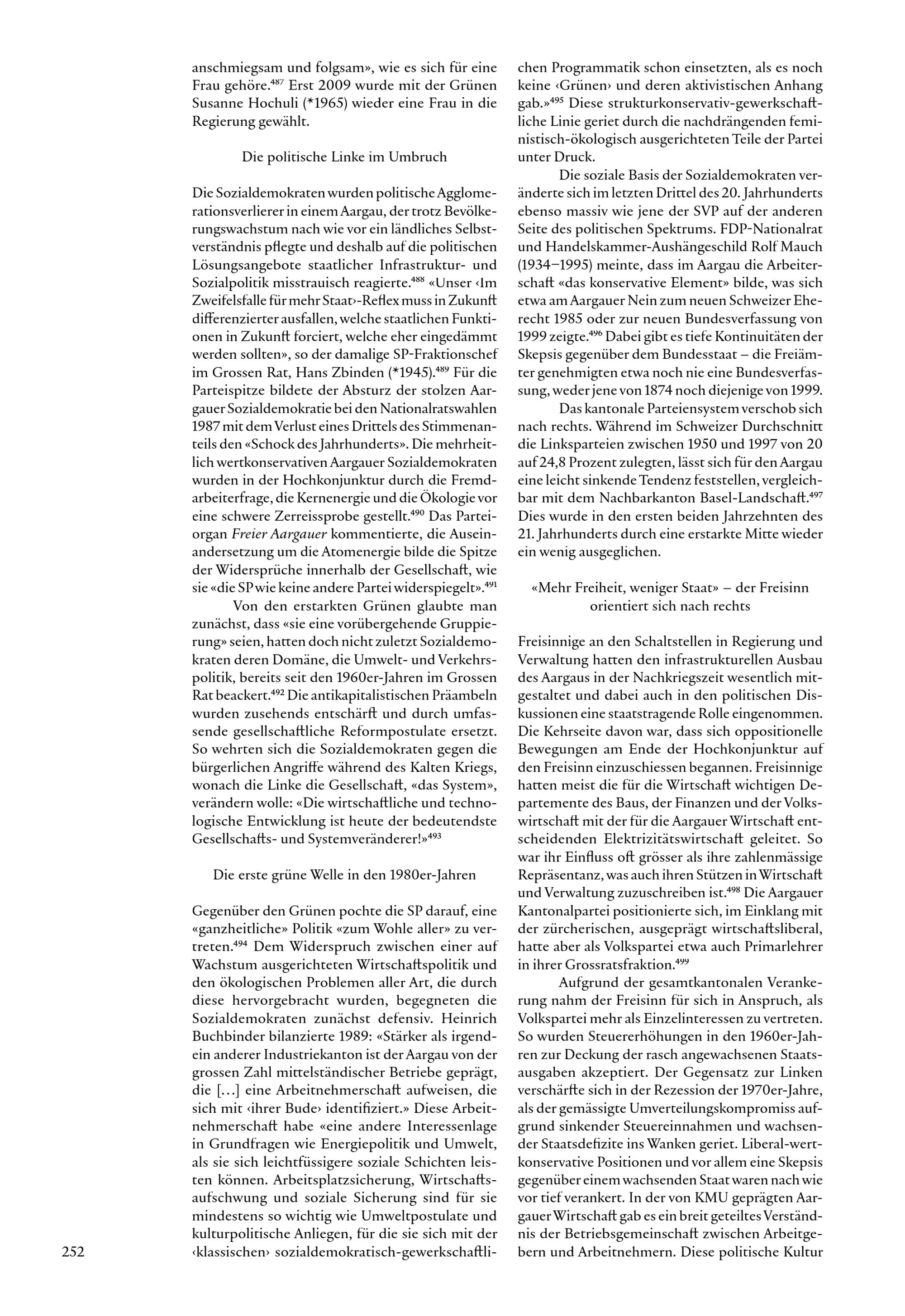 anschmiegsam und folgsam», wie es sich für eine Frau gehöre.$^{487}$ Erst 2009 wurde mit der Grünen Susanne Hochuli (*1965) wieder eine Frau in die Regierung gewählt.

Die politische Linke im Umbruch

Die Sozialdemokraten wurden politische Agglomerationsverlierer in einem Aargau, der trotz Bevölkerungswachstum nach wie vor ein ländliches Selbstverständnis pflegte und deshalb auf die politischen Lösungsangebote staatlicher Infrastruktur- und Sozialpolitik misstrauisch reagierte.$^{488}$ «Unser ‹Im Zweifelsfalle für mehr Staat›-Reflex muss in Zukunft differenzierter ausfallen, welche staatlichen Funktionen in Zukunft forciert, welche eher eingedämmt werden sollten», so der damalige SP-Fraktionschef im Grossen Rat, Hans Zbinden (*1945).$^{489}$ Für die Parteispitze bildete der Absturz der stolzen Aargauer Sozialdemokratie bei den Nationalratswahlen 1987 mit dem Verlust eines Drittels des Stimmenanteils den «Schock des Jahrhunderts». Die mehrheitlich wertkonservativen Aargauer Sozialdemokraten wurden in der Hochkonjunktur durch die Fremdarbeiterfrage, die Kernenergie und die Ökologie vor eine schwere Zerreissprobe gestellt.$^{490}$ Das Parteiorgan Freier Aargauer kommentierte, die Auseinandersetzung um die Atomenergie bilde die Spitze der Widersprüche innerhalb der Gesellschaft, wie sie «die SP wie keine andere Partei widerspiegelt».$^{491}$

Von den erstarkten Grünen glaubte man zunächst, dass «sie eine vorübergehende Gruppierung» seien, hatten doch nicht zuletzt Sozialdemokraten deren Domäne, die Umwelt- und Verkehrspolitik, bereits seit den 1960er-Jahren im Grossen Rat beackert.$^{492}$ Die antikapitalistischen Präambeln wurden zusehends entschärft und durch umfassende gesellschaftliche Reformpostulate ersetzt. So wehrten sich die Sozialdemokraten gegen die bürgerlichen Angriffe während des Kalten Kriegs, wonach die Linke die Gesellschaft, «das System», verändern wolle: «Die wirtschaftliche und technologische Entwicklung ist heute der bedeutendste Gesellschafts- und Systemveränderer!»$^{493}$

Die erste grüne Welle in den 1980er-Jahren

Gegenüber den Grünen pochte die SP darauf, eine «ganzheitliche» Politik «zum Wohle aller» zu vertreten.$^{494}$ Dem Widerspruch zwischen einer auf Wachstum ausgerichteten Wirtschaftspolitik und den ökologischen Problemen aller Art, die durch diese hervorgebracht wurden, begegneten die Sozialdemokraten zunächst defensiv. Heinrich Buchbinder bilanzierte 1989: «Stärker als irgendein anderer Industriekanton ist der Aargau von der grossen Zahl mittelständischer Betriebe geprägt, die […] eine Arbeitnehmerschaft aufweisen, die sich mit ‹ihrer Bude› identifiziert.» Diese Arbeitnehmerschaft habe «eine andere Interessenlage in Grundfragen wie Energiepolitik und Umwelt, als sie sich leichtfüssigere soziale Schichten leisten können. Arbeitsplatzsicherung, Wirtschaftsaufschwung und soziale Sicherung sind für sie mindestens so wichtig wie Umweltpostulate und kulturpolitische Anliegen, für die sie sich mit der ‹klassischen› sozialdemokratisch-gewerkschaftlichen Programmatik schon einsetzten, als es noch keine ‹Grünen› und deren aktivistischen Anhang gab.»$^{495}$ Diese strukturkonservativ-gewerkschaftliche Linie geriet durch die nachdrängenden feministisch-ökologisch ausgerichteten Teile der Partei unter Druck.

Die soziale Basis der Sozialdemokraten veränderte sich im letzten Drittel des 20. Jahrhunderts ebenso massiv wie jene der SVP auf der anderen Seite des politischen Spektrums. FDP-Nationalrat und Handelskammer-Aushängeschild Rolf Mauch (1934–1995) meinte, dass im Aargau die Arbeiterschaft «das konservative Element» bilde, was sich etwa am Aargauer Nein zum neuen Schweizer Eherecht 1985 oder zur neuen Bundesverfassung von 1999 zeigte.$^{496}$ Dabei gibt es tiefe Kontinuitäten der Skepsis gegenüber dem Bundesstaat – die Freiämter genehmigten etwa noch nie eine Bundesverfassung, weder jene von 1874 noch diejenige von 1999.

Das kantonale Parteiensystem verschob sich nach rechts. Während im Schweizer Durchschnitt die Linksparteien zwischen 1950 und 1997 von 20 auf 24,8 Prozent zulegten, lässt sich für den Aargau eine leicht sinkende Tendenz feststellen, vergleichbar mit dem Nachbarkanton Basel-Landschaft.$^{497}$ Dies wurde in den ersten beiden Jahrzehnten des 21. Jahrhunderts durch eine erstarkte Mitte wieder ein wenig ausgeglichen.

«Mehr Freiheit, weniger Staat» – der Freisinn orientiert sich nach rechts

Freisinnige an den Schaltstellen in Regierung und Verwaltung hatten den infrastrukturellen Ausbau des Aargaus in der Nachkriegszeit wesentlich mitgestaltet und dabei auch in den politischen Diskussionen eine staatstragende Rolle eingenommen. Die Kehrseite davon war, dass sich oppositionelle Bewegungen am Ende der Hochkonjunktur auf den Freisinn einzuschiessen begannen. Freisinnige hatten meist die für die Wirtschaft wichtigen Departemente des Baus, der Finanzen und der Volkswirtschaft mit der für die Aargauer Wirtschaft entscheidenden Elektrizitätswirtschaft geleitet. So war ihr Einfluss oft grösser als ihre zahlenmässige Repräsentanz, was auch ihren Stützen in Wirtschaft und Verwaltung zuzuschreiben ist.$^{498}$ Die Aargauer Kantonalpartei positionierte sich, im Einklang mit der zürcherischen, ausgeprägt wirtschaftsliberal, hatte aber als Volkspartei etwa auch Primarlehrer in ihrer Grossratsfraktion.$^{499}$

Aufgrund der gesamtkantonalen Verankerung nahm der Freisinn für sich in Anspruch, als Volkspartei mehr als Einzelinteressen zu vertreten. So wurden Steuererhöhungen in den 1960er-Jahren zur Deckung der rasch angewachsenen Staatsausgaben akzeptiert. Der Gegensatz zur Linken verschärfte sich in der Rezession der 1970er-Jahre, als der gemässigte Umverteilungskompromiss aufgrund sinkender Steuereinnahmen und wachsender Staatsdefizite ins Wanken geriet. Liberal-wertkonservative Positionen und vor allem eine Skepsis gegenüber einem wachsenden Staat waren nach wie vor tief verankert. In der von KMU geprägten Aargauer Wirtschaft gab es ein breit geteiltes Verständnis der Betriebsgemeinschaft zwischen Arbeitgebern und Arbeitnehmern. Diese politische Kultur

252